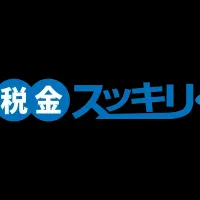 税金スッキリ